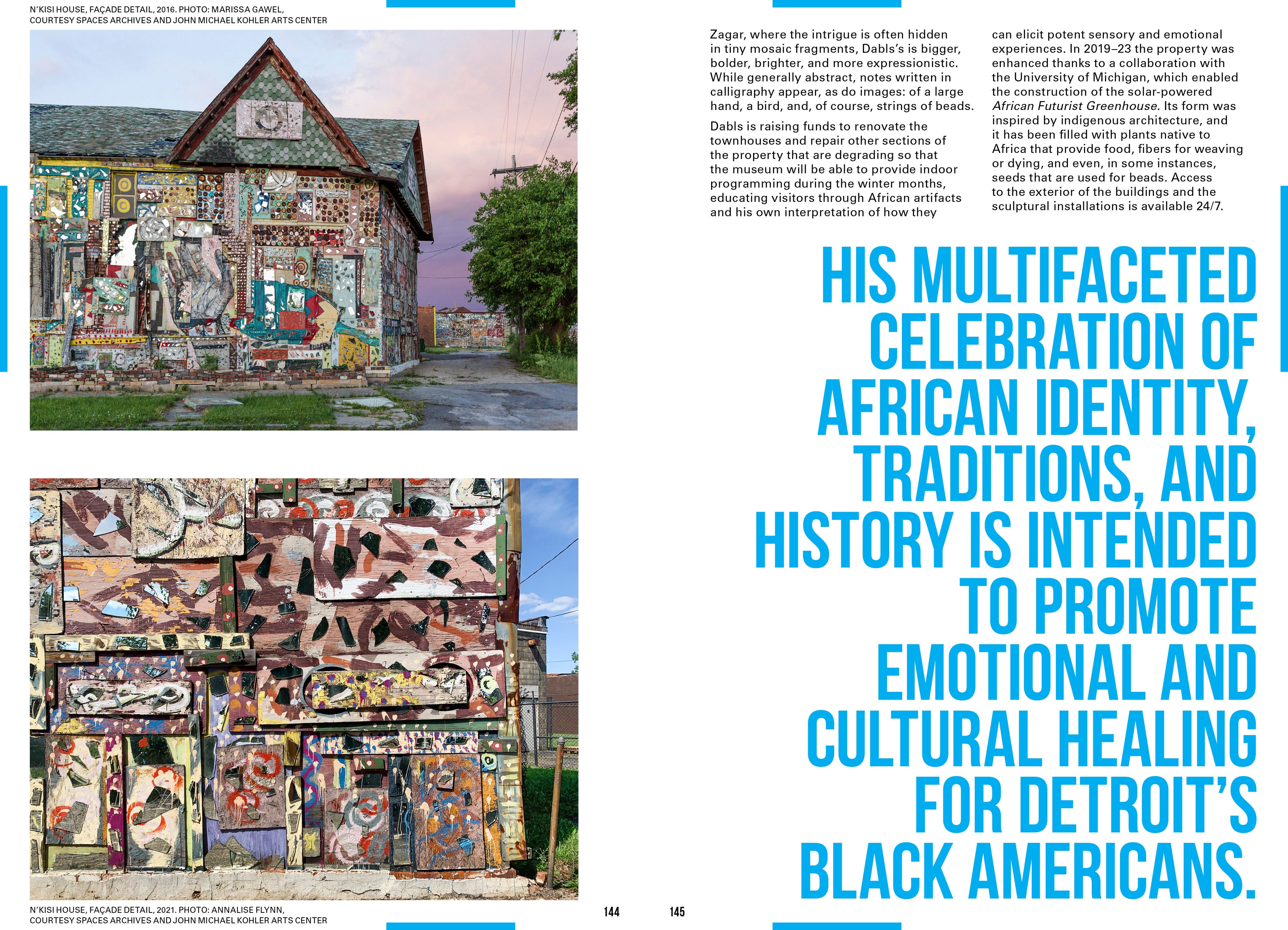 N'KISI HOUSE, FAÇADE DETAIL, 2016. PHOTO: MARISSA GAWEL, COURTESY SPACES ARCHIVES AND JOHN MICHAEL KOHLER ARTS CENTER

N'KISI HOUSE, FAÇADE DETAIL, 2021. PHOTO: ANNALISE FLYNN, COURTESY SPACES ARCHIVES AND JOHN MICHAEL KOHLER ARTS CENTER

144

Zagar, where the intrigue is often hidden in tiny mosaic fragments, Dabls's is bigger, bolder, brighter, and more expressionistic. While generally abstract, notes written in calligraphy appear, as do images: of a large hand, a bird, and, of course, strings of beads.

Dabls is raising funds to renovate the townhouses and repair other sections of the property that are degrading so that the museum will be able to provide indoor programming during the winter months, educating visitors through African artifacts and his own interpretation of how they can elicit potent sensory and emotional experiences. In 2019–23 the property was enhanced thanks to a collaboration with the University of Michigan, which enabled the construction of the solar-powered African Futurist Greenhouse. Its form was inspired by indigenous architecture, and it has been filled with plants native to Africa that provide food, fibers for weaving or dying, and even, in some instances, seeds that are used for beads. Access to the exterior of the buildings and the sculptural installations is available 24/7.

HIS MULTIFACETED CELEBRATION OF AFRICAN IDENTITY, TRADITIONS, AND HISTORY IS INTENDED TO PROMOTE EMOTIONAL AND CULTURAL HEALING FOR DETROIT'S BLACK AMERICANS.

145